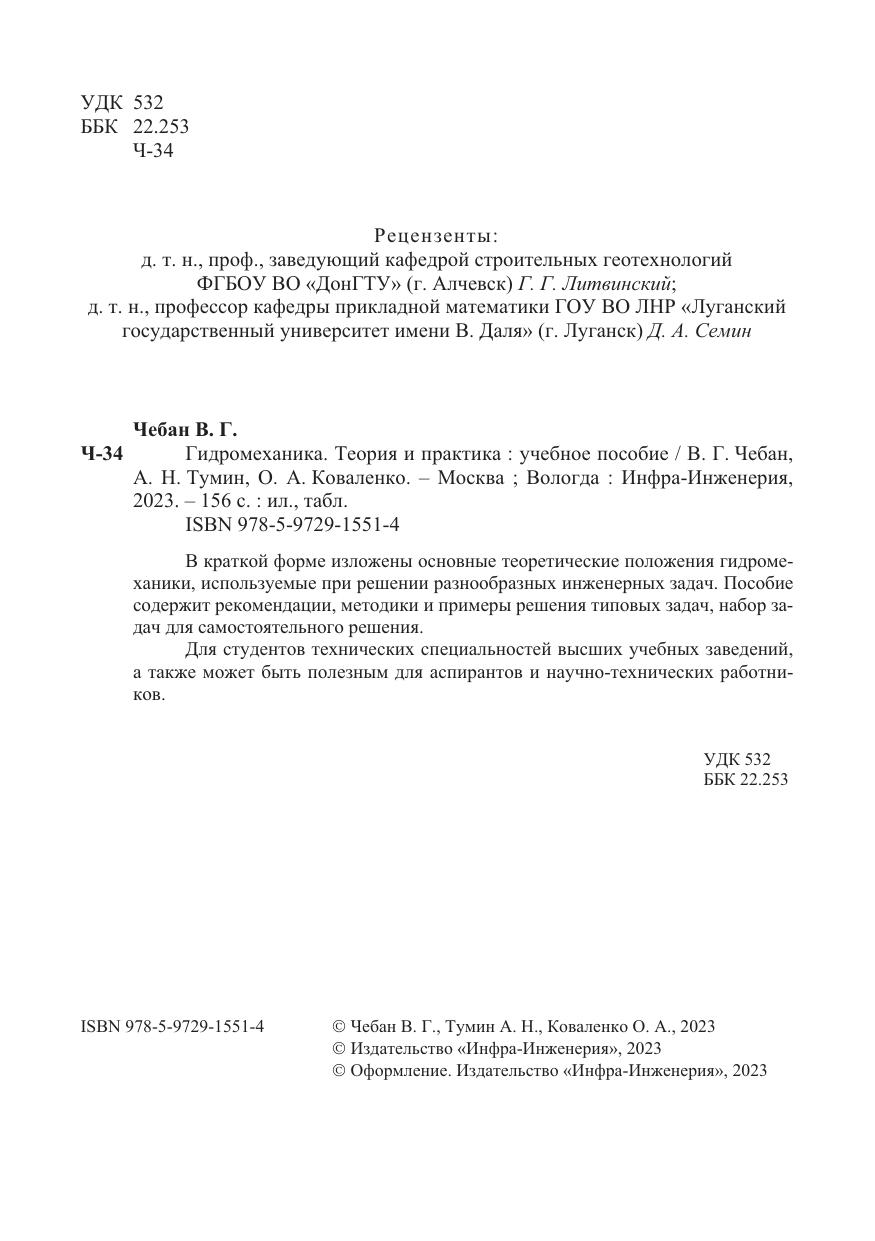 УДК 532
ББК 22.253
Ч-34

Рецензенты:
д. т. н., проф., заведующий кафедрой строительных геотехнологий ФГБОУ ВО «ДонГТУ» (г. Алчевск) Г. Г. Литвинский;
д. т. н., профессор кафедры прикладной математики ГОУ ВО ЛНР «Луганский государственный университет имени В. Даля» (г. Луганск) Д. А. Семин

Чебан В. Г.
Ч-34 Гидромеханика. Теория и практика : учебное пособие / В. Г. Чебан, А. Н. Тумин, О. А. Коваленко. – Москва ; Вологда : Инфра-Инженерия, 2023. – 156 с. : ил., табл.
ISBN 978-5-9729-1551-4

В краткой форме изложены основные теоретические положения гидромеханики, используемые при решении разнообразных инженерных задач. Пособие содержит рекомендации, методики и примеры решения типовых задач, набор задач для самостоятельного решения.

Для студентов технических специальностей высших учебных заведений, а также может быть полезным для аспирантов и научно-технических работников.

УДК 532
ББК 22.253

ISBN 978-5-9729-1551-4

© Чебан В. Г., Тумин А. Н., Коваленко О. А., 2023
© Издательство «Инфра-Инженерия», 2023
© Оформление. Издательство «Инфра-Инженерия», 2023